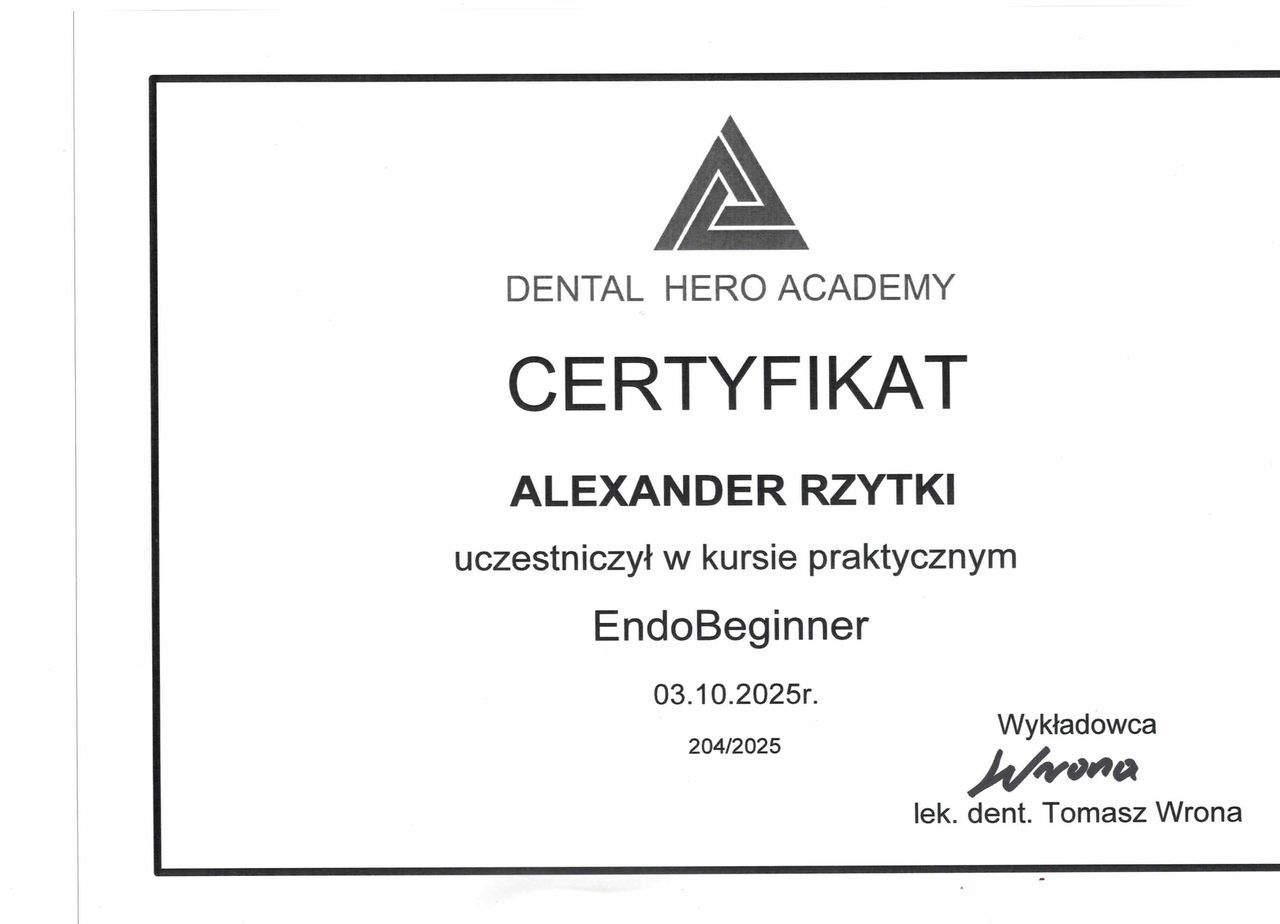 DENTAL HERO ACADEMY

CERTYFIKAT

ALEXANDER RZYTKI

uczestniczył w kursie praktycznym

EndoBeginner

03.10.2025r.

204/2025

Wykładowca

Wrona

lek. dent. Tomasz Wrona